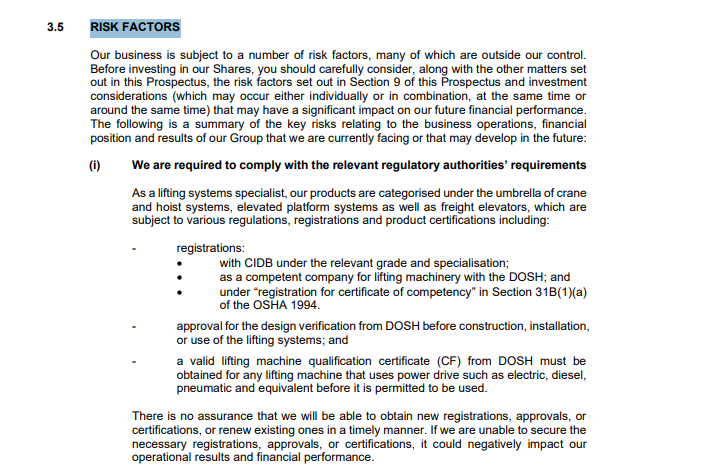 3.5 RISK FACTORS

Our business is subject to a number of risk factors, many of which are outside our control. Before investing in our Shares, you should carefully consider, along with the other matters set out in this Prospectus, the risk factors set out in Section 9 of this Prospectus and investment considerations (which may occur either individually or in combination, at the same time or around the same time) that may have a significant impact on our future financial performance. The following is a summary of the key risks relating to the business operations, financial position and results of our Group that we are currently facing or that may develop in the future:

(i) We are required to comply with the relevant regulatory authorities' requirements

As a lifting systems specialist, our products are categorised under the umbrella of crane and hoist systems, elevated platform systems as well as freight elevators, which are subject to various regulations, registrations and product certifications including:

- registrations:
• with CIDB under the relevant grade and specialisation;
• as a competent company for lifting machinery with the DOSH; and
• under "registration for certificate of competency" in Section 31B(1)(a) of the OSHA 1994.

- approval for the design verification from DOSH before construction, installation, or use of the lifting systems; and

- a valid lifting machine qualification certificate (CF) from DOSH must be obtained for any lifting machine that uses power drive such as electric, diesel, pneumatic and equivalent before it is permitted to be used.

There is no assurance that we will be able to obtain new registrations, approvals, or certifications, or renew existing ones in a timely manner. If we are unable to secure the necessary registrations, approvals, or certifications, it could negatively impact our operational results and financial performance.